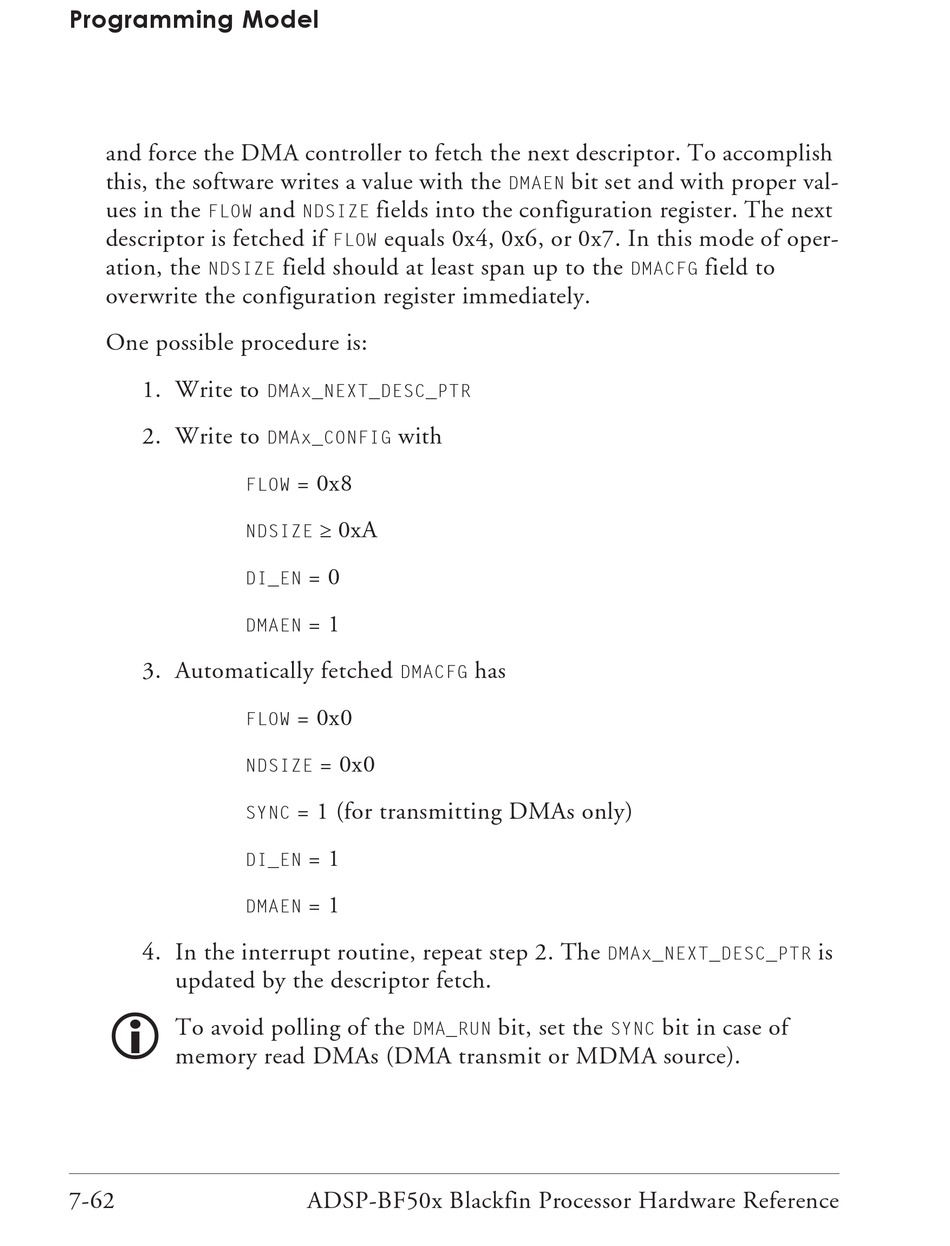 Programming Model

and force the DMA controller to fetch the next descriptor. To accomplish this, the software writes a value with the DMAEN bit set and with proper values in the FLOW and NDSIZE fields into the configuration register. The next descriptor is fetched if FLOW equals 0x4, 0x6, or 0x7. In this mode of operation, the NDSIZE field should at least span up to the DMACFG field to overwrite the configuration register immediately.

One possible procedure is:

1. Write to DMAx_NEXT_DESC_PTR

2. Write to DMAx_CONFIG with

FLOW = 0x8

NDSIZE ≥ 0xA

DI_EN = 0

DMAEN = 1

3. Automatically fetched DMACFG has

FLOW = 0x0

NDSIZE = 0x0

SYNC = 1 (for transmitting DMAs only)

DI_EN = 1

DMAEN = 1

4. In the interrupt routine, repeat step 2. The DMAx_NEXT_DESC_PTR is updated by the descriptor fetch.

To avoid polling of the DMA_RUN bit, set the SYNC bit in case of memory read DMAs (DMA transmit or MDMA source).

7-62 ADSP-BF50x Blackfin Processor Hardware Reference